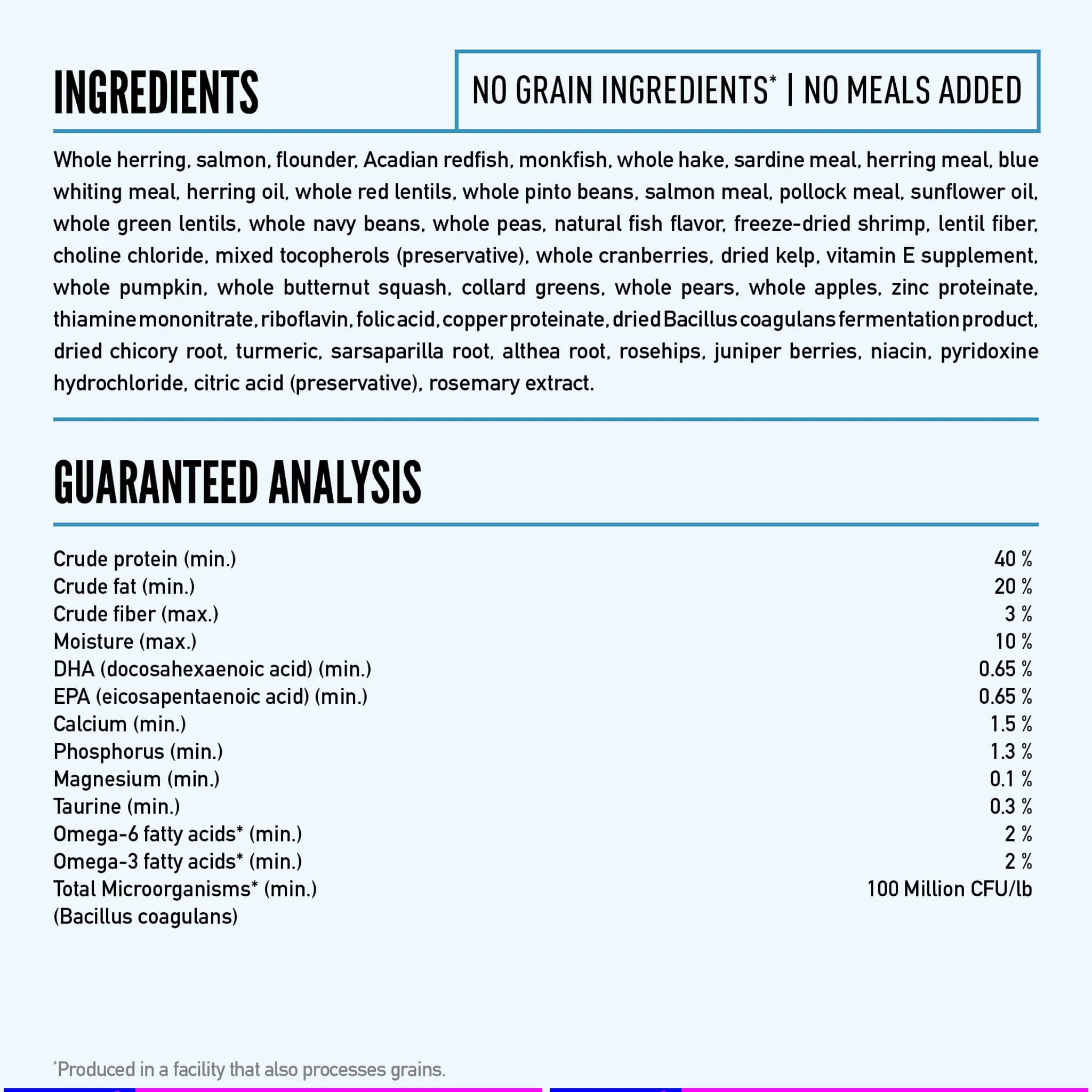 INGREDIENTS

NO GRAIN INGREDIENTS* | NO MEALS ADDED

Whole herring, salmon, flounder, Acadian redfish, monkfish, whole hake, sardine meal, herring meal, blue whiting meal, herring oil, whole red lentils, whole pinto beans, salmon meal, pollock meal, sunflower oil, whole green lentils, whole navy beans, whole peas, natural fish flavor, freeze-dried shrimp, lentil fiber, choline chloride, mixed tocopherols (preservative), whole cranberries, dried kelp, vitamin E supplement, whole pumpkin, whole butternut squash, collard greens, whole pears, whole apples, zinc proteinate, thiamine mononitrate, riboflavin, folic acid, copper proteinate, dried Bacillus coagulans fermentation product, dried chicory root, turmeric, sarsaparilla root, althea root, rosehips, juniper berries, niacin, pyridoxine hydrochloride, citric acid (preservative), rosemary extract.

GUARANTEED ANALYSIS

Crude protein (min.) 40 %
Crude fat (min.) 20 %
Crude fiber (max.) 3 %
Moisture (max.) 10 %
DHA (docosahexaenoic acid) (min.) 0.65 %
EPA (eicosapentaenoic acid) (min.) 0.65 %
Calcium (min.) 1.5 %
Phosphorus (min.) 1.3 %
Magnesium (min.) 0.1 %
Taurine (min.) 0.3 %
Omega-6 fatty acids* (min.) 2 %
Omega-3 fatty acids* (min.) 2 %
Total Microorganisms* (min.) 100 Million CFU/lb
(Bacillus coagulans)

*Produced in a facility that also processes grains.